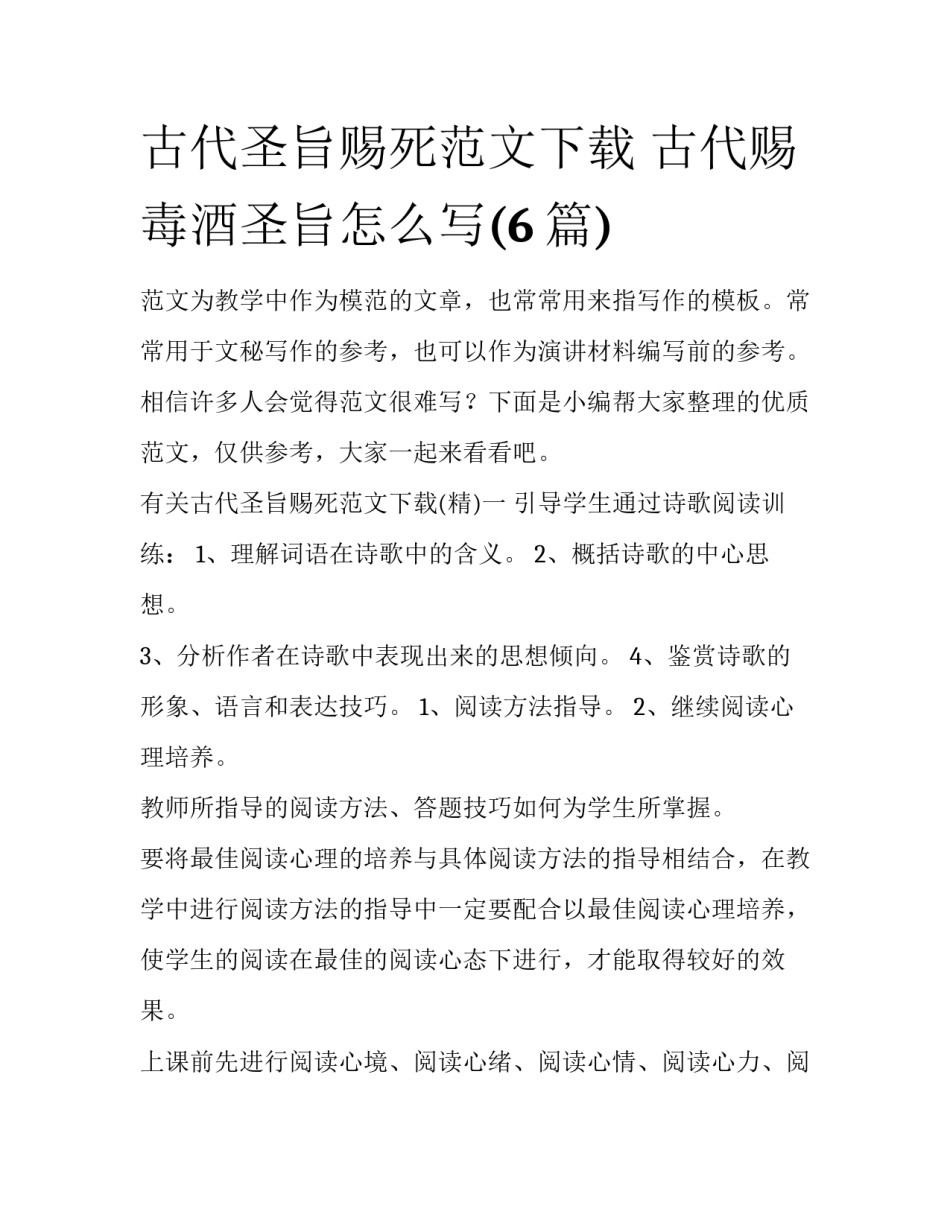 古代圣旨赐死范文下载 古代赐毒酒圣旨怎么写(6 篇)

范文为教学中作为模范的文章，也常常用来指写作的模板。常常用于文秘写作的参考，也可以作为演讲材料编写前的参考。相信许多人会觉得范文很难写？下面是小编帮大家整理的优质范文，仅供参考，大家一起来看看吧。

有关古代圣旨赐死范文下载(精)一 引导学生通过诗歌阅读训练： 1、理解词语在诗歌中的含义。 2、概括诗歌的中心思想。

3、分析作者在诗歌中表现出来的思想倾向。 4、鉴赏诗歌的形象、语言和表达技巧。 1、阅读方法指导。 2、继续阅读心理培养。

教师所指导的阅读方法、答题技巧如何为学生所掌握。

要将最佳阅读心理的培养与具体阅读方法的指导相结合，在教学中进行阅读方法的指导中一定要配合以最佳阅读心理培养，使学生的阅读在最佳的阅读心态下进行，才能取得较好的效果。

上课前先进行阅读心境、阅读心绪、阅读心情、阅读心力、阅